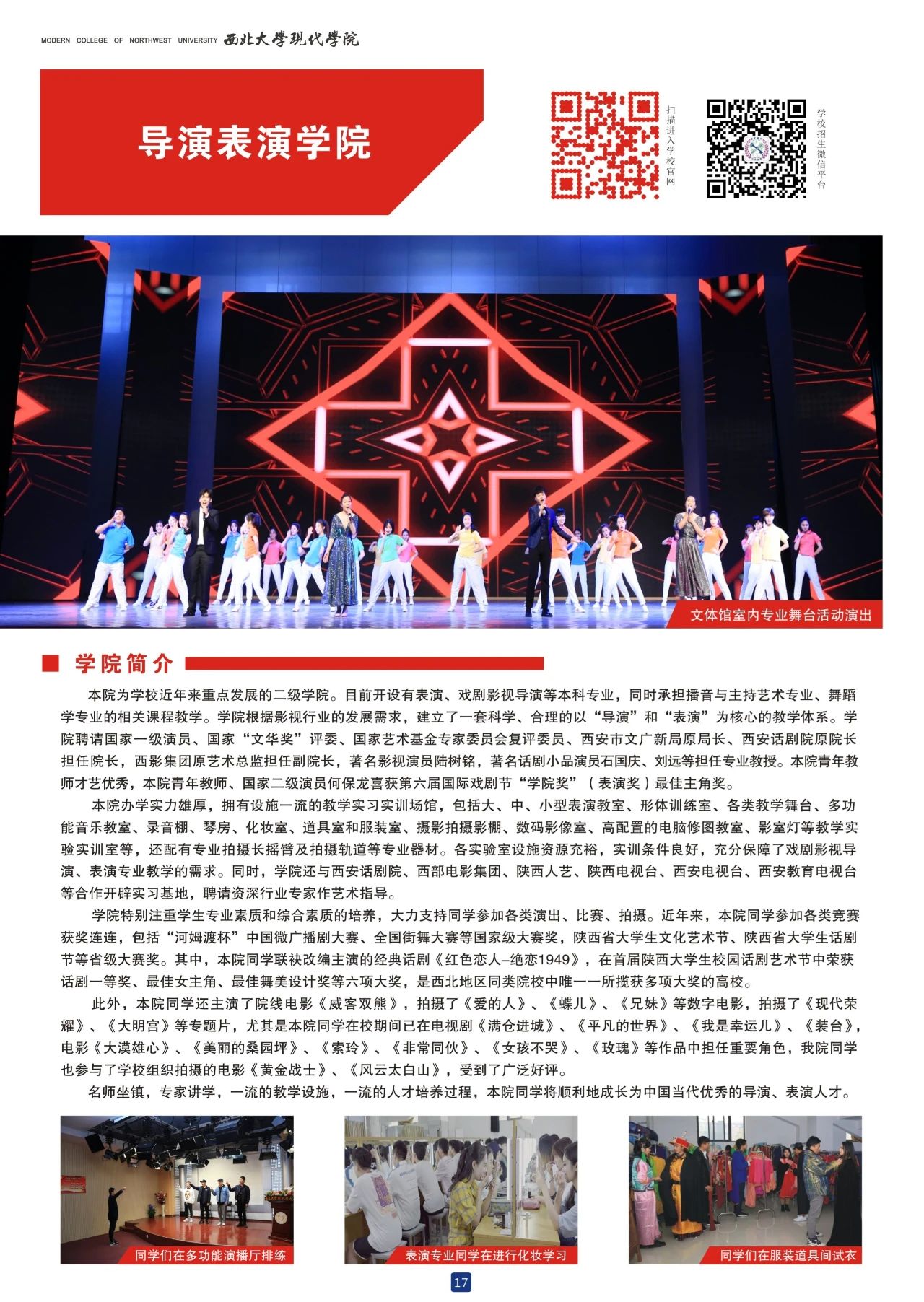 MODERN COLLEGE OF NORTHWEST UNIVERSITY 西北大学现代学院

导演表演学院

扫描进入学校官网

学校招生微信平台

文体馆室内专业舞台活动演出

学院简介

本院为学校近年来重点发展的二级学院。目前开设有表演、戏剧影视导演等本科专业，同时承担播音与主持艺术专业、舞蹈学专业的相关课程教学。学院根据影视行业的发展需求，建立了一套科学、合理的以“导演”和“表演”为核心的教学体系。学院聘请国家一级演员、国家“文华奖”评委、国家艺术基金专家委员会复评委员、西安市文广新局原局长、西安话剧院原院长担任院长，西影集团原艺术总监担任副院长，著名影视演员陆树铭，著名话剧小品演员石国庆、刘远等担任专业教授。本院青年教师才艺优秀，本院青年教师、国家二级演员何保龙喜获第六届国际戏剧节“学院奖”（表演奖）最佳主角奖。

本院办学实力雄厚，拥有设施一流的教学实习实训场馆，包括大、中、小型表演教室、形体训练室、各类教学舞台、多功能音乐教室、录音棚、琴房、化妆室、道具室和服装室、摄影拍摄影棚、数码影像室、高配置的电脑修图教室、影室灯等教学实验实训室等，还配有专业拍摄长摇臂及拍摄轨道等专业器材。各实验室设施资源充裕，实训条件良好，充分保障了戏剧影视导演、表演专业教学的需求。同时，学院还与西安话剧院、西部电影集团、陕西人艺、陕西电视台、西安电视台、西安教育电视台等合作开辟实习基地，聘请资深行业专家作艺术指导。

学院特别注重学生专业素质和综合素质的培养，大力支持同学参加各类演出、比赛、拍摄。近年来，本院同学参加各类竞赛获奖连连，包括“河姆渡杯”中国微广播剧大赛、全国街舞大赛等国家级大赛奖，陕西省大学生文化艺术节、陕西省大学生话剧节等省级大赛奖。其中，本院同学联袂改编主演的经典话剧《红色恋人–绝恋1949》，在首届陕西大学生校园话剧艺术节中荣获话剧一等奖、最佳女主角、最佳舞美设计奖等六项大奖，是西北地区同类院校中唯一一所揽获多项大奖的高校。

此外，本院同学还主演了院线电影《威客双熊》，拍摄了《爱的人》、《蝶儿》、《兄妹》等数字电影，拍摄了《现代荣耀》、《大明宫》等专题片，尤其是本院同学在校期间已在电视剧《满仓进城》、《平凡的世界》、《我是幸运儿》、《装台》，电影《大漠雄心》、《美丽的桑园坪》、《索玲》、《非常同伙》、《女孩不哭》、《玫瑰》等作品中担任重要角色，我院同学也参与了学校组织拍摄的电影《黄金战士》、《风云太白山》，受到了广泛好评。

名师坐镇，专家讲学，一流的教学设施，一流的人才培养过程，本院同学将顺利地成长为中国当代优秀的导演、表演人才。

同学们在多功能演播厅排练

表演专业同学在进行化妆学习

同学们在服装道具间试衣

17